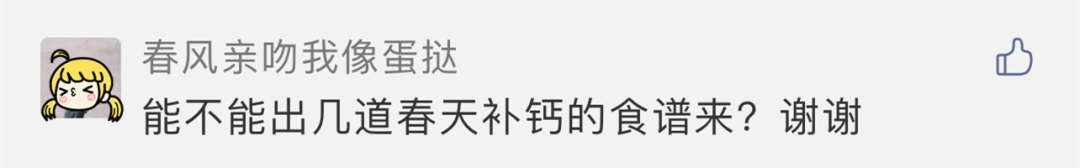 春风亲吻我像蛋挞

能不能出几道春天补钙的食谱来？谢谢